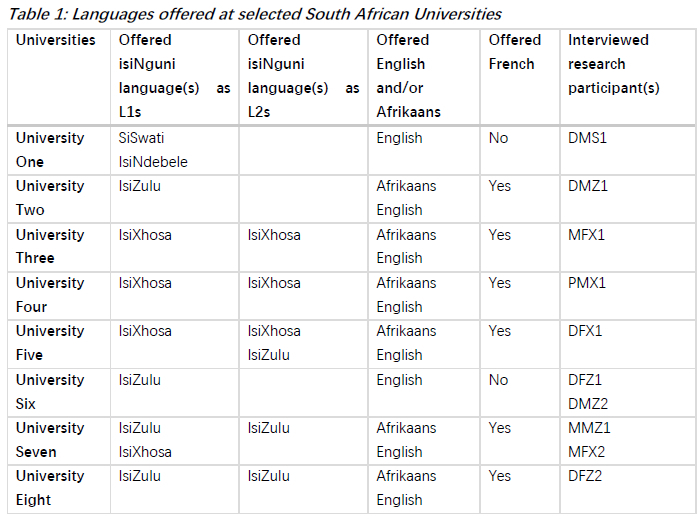 Table 1: Languages offered at selected South African Universities

| Universities | Offered isiNguni language(s) as L1s | Offered isiNguni language(s) as L2s | Offered English and/or Afrikaans | Offered French | Interviewed research participant(s) |
|---|---|---|---|---|---|
| University One | SiSwati IsiNdebele | | English | No | DMS1 |
| University Two | IsiZulu | | Afrikaans English | Yes | DMZ1 |
| University Three | IsiXhosa | IsiXhosa | Afrikaans English | Yes | MFX1 |
| University Four | IsiXhosa | IsiXhosa | Afrikaans English | Yes | PMX1 |
| University Five | IsiXhosa | IsiXhosa IsiZulu | Afrikaans English | Yes | DFX1 |
| University Six | IsiZulu | | English | No | DFZ1 DMZ2 |
| University Seven | IsiZulu IsiXhosa | IsiZulu | Afrikaans English | Yes | MMZ1 MFX2 |
| University Eight | IsiZulu | IsiZulu | Afrikaans English | Yes | DFZ2 |